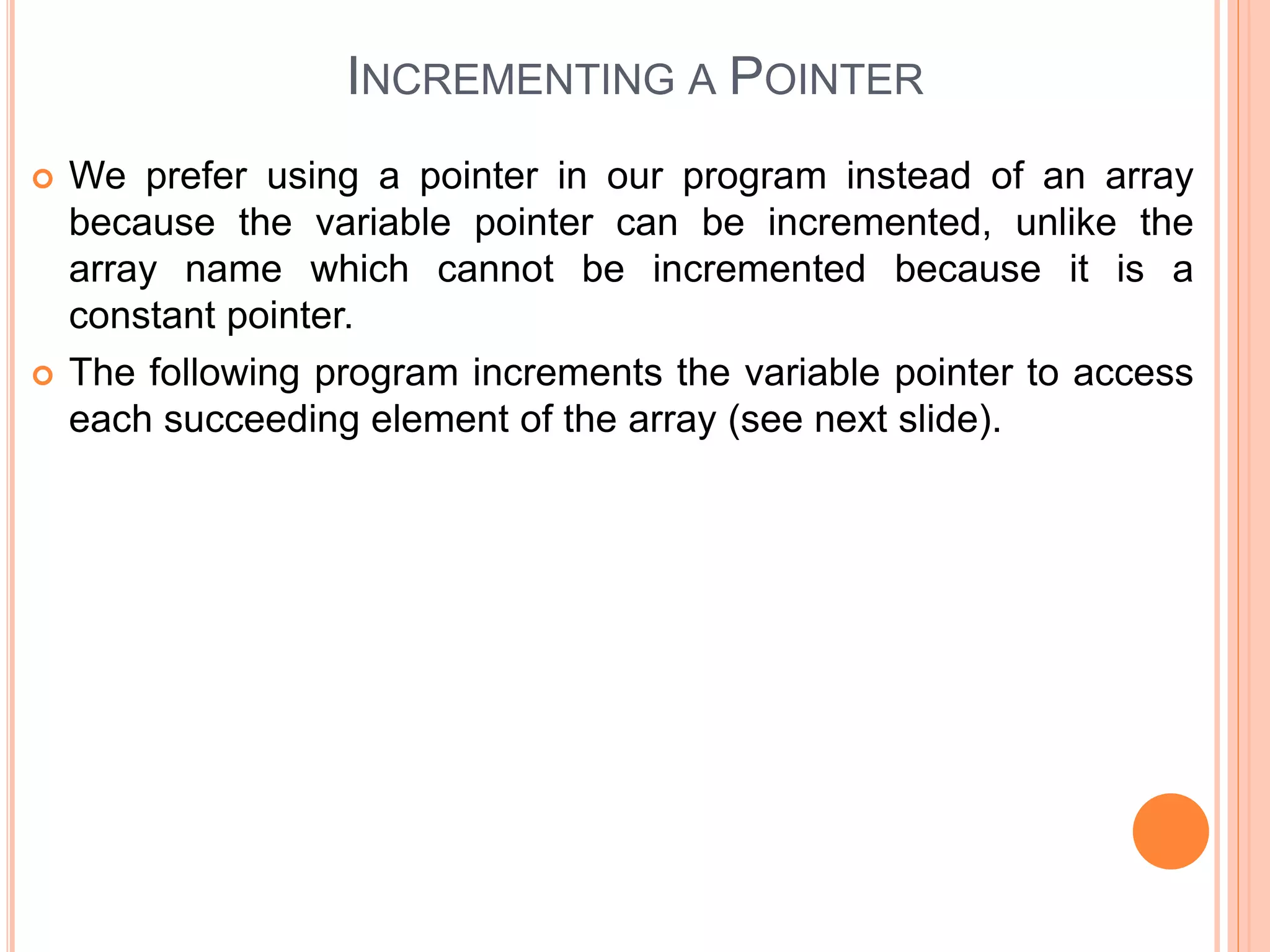 INCREMENTING A POINTER

We prefer using a pointer in our program instead of an array because the variable pointer can be incremented, unlike the array name which cannot be incremented because it is a constant pointer.

The following program increments the variable pointer to access each succeeding element of the array (see next slide).